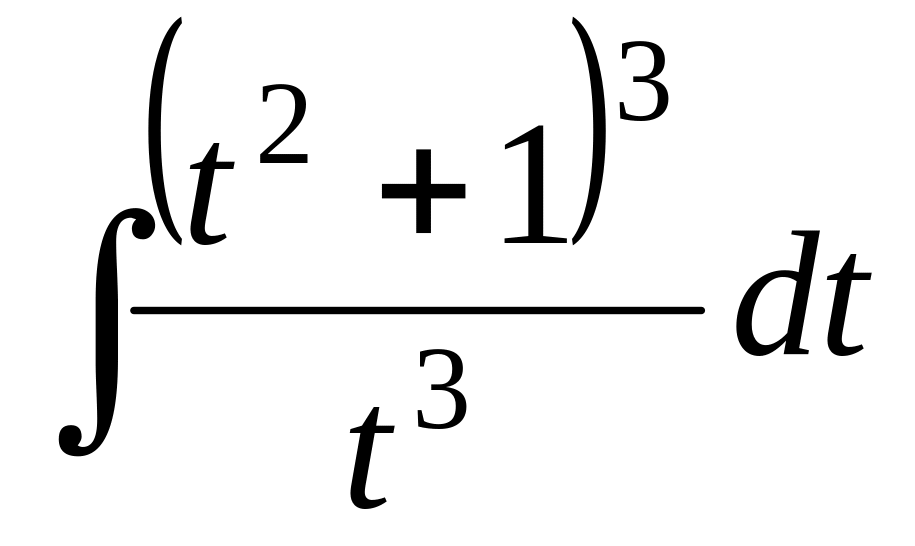 $\int \frac{(t^2+1)^3}{t^3} dt$